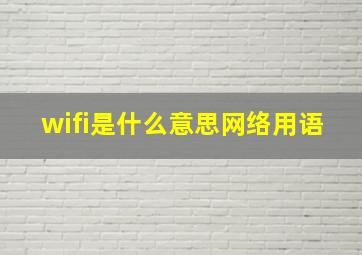 wifi是什么意思网络用语